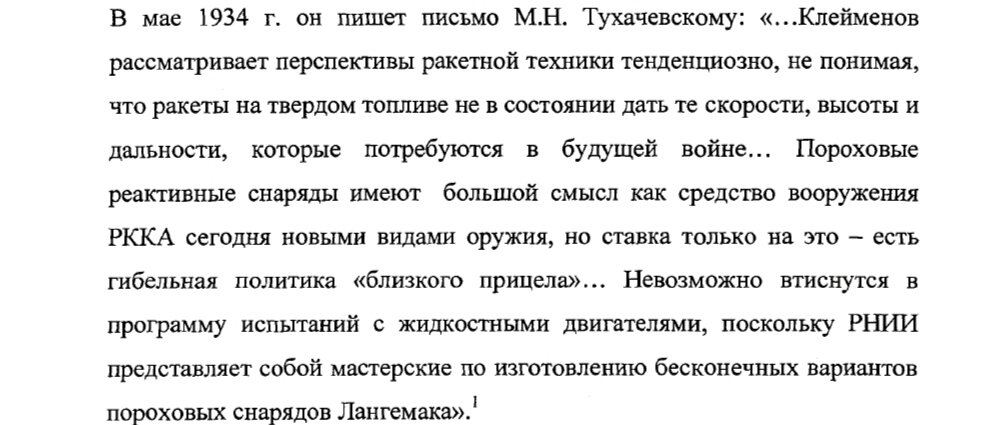 В мае 1934 г. он пишет письмо М.Н. Тухачевскому: «…Клейменов рассматривает перспективы ракетной техники тенденциозно, не понимая, что ракеты на твердом топливе не в состоянии дать те скорости, высоты и дальности, которые потребуются в будущей войне… Пороховые реактивные снаряды имеют большой смысл как средство вооружения РККА сегодня новыми видами оружия, но ставка только на это – есть гибельная политика «близкого прицела»… Невозможно втиснутся в программу испытаний с жидкостными двигателями, поскольку РНИИ представляет собой мастерские по изготовлению бесконечных вариантов пороховых снарядов Лангемака».$^1$